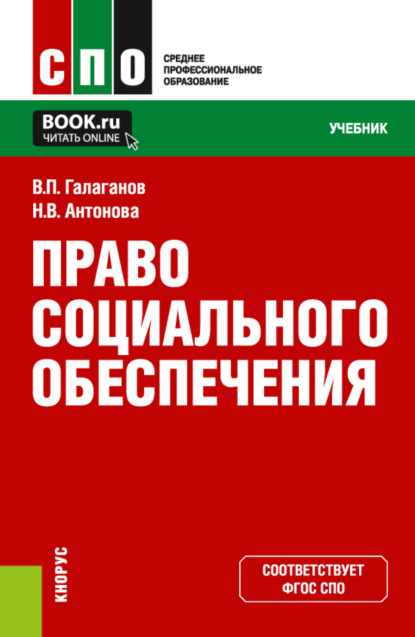 СПО

СРЕДНЕЕ ПРОФЕССИОНАЛЬНОЕ ОБРАЗОВАНИЕ

BOOK.ru
ЧИТАТЬ ONLINE

УЧЕБНИК

В.П. Галаганов
Н.В. Антонова

ПРАВО СОЦИАЛЬНОГО ОБЕСПЕЧЕНИЯ

КНОРУС

СООТВЕТСТВУЕТ ФГОС СПО